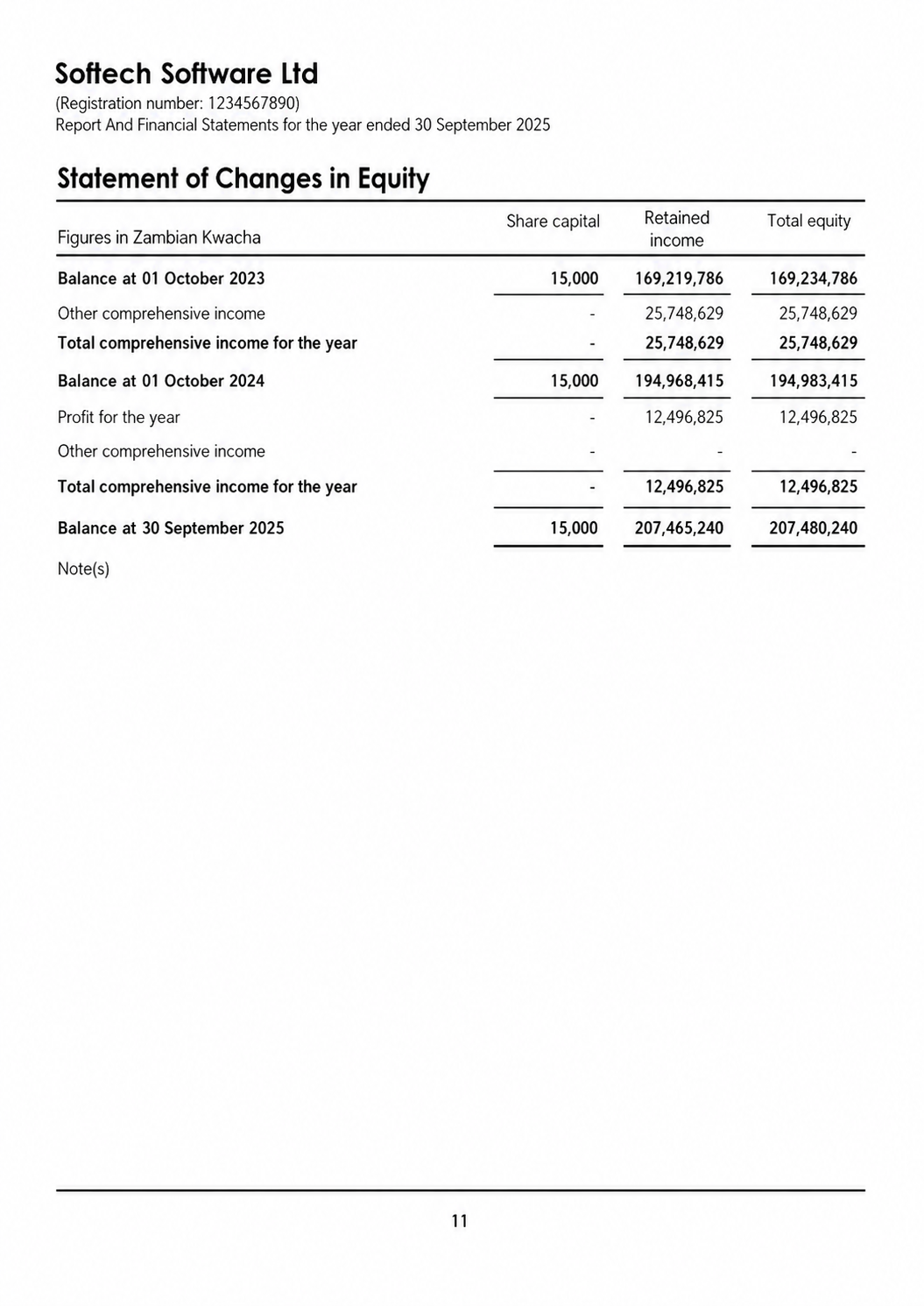 Softech Software Ltd
(Registration number: 1234567890)
Report And Financial Statements for the year ended 30 September 2025

Statement of Changes in Equity

| Figures in Zambian Kwacha | Share capital | Retained income | Total equity |
|---|---|---|---|
| Balance at 01 October 2023 | 15,000 | 169,219,786 | 169,234,786 |
| Other comprehensive income | - | 25,748,629 | 25,748,629 |
| Total comprehensive income for the year | - | 25,748,629 | 25,748,629 |
| Balance at 01 October 2024 | 15,000 | 194,968,415 | 194,983,415 |
| Profit for the year | - | 12,496,825 | 12,496,825 |
| Other comprehensive income | - | - | - |
| Total comprehensive income for the year | - | 12,496,825 | 12,496,825 |
| Balance at 30 September 2025 | 15,000 | 207,465,240 | 207,480,240 |

Note(s)

11